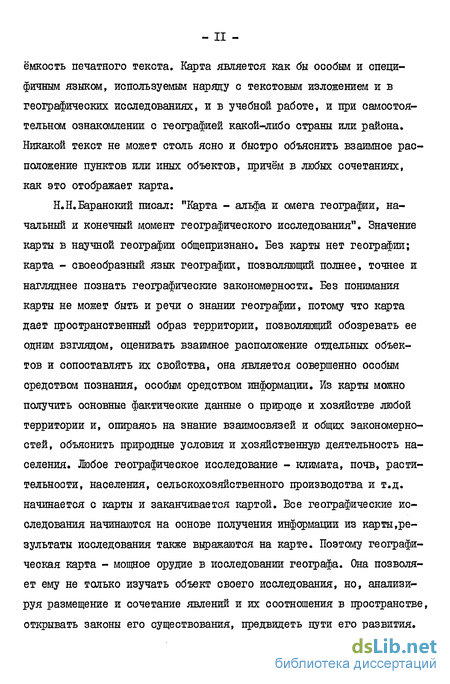 - II -

ёмкость печатного текста. Карта является как бы особым и специфичным языком, используемым наряду с текстовым изложением и в географических исследованиях, и в учебной работе, и при самостоятельном ознакомлении с географией какой-либо страны или района. Никакой текст не может столь ясно и быстро объяснить взаимное расположение пунктов или иных объектов, причём в любых сочетаниях, как это отображает карта.

Н.Н.Баранский писал: "Карта - альфа и омега географии, начальный и конечный момент географического исследования". Значение карты в научной географии общепризнано. Без карты нет географии; карта - своеобразный язык географии, позволяющий полнее, точнее и нагляднее познать географические закономерности. Без понимания карты не может быть и речи о знании географии, потому что карта дает пространственный образ территории, позволяющий обозревать ее одним взглядом, оценивать взаимное расположение отдельных объектов и сопоставлять их свойства, она является совершенно особым средством познания, особым средством информации. Из карты можно получить основные фактические данные о природе и хозяйстве любой территории и, опираясь на знание взаимосвязей и общих закономерностей, объяснить природные условия и хозяйственную деятельность населения. Любое географическое исследование - климата, почв, растительности, населения, сельскохозяйственного производства и т.д. начинается с карты и заканчивается картой. Все географические исследования начинаются на основе получения информации из карты,результаты исследования также выражаются на карте. Поэтому географическая карта - мощное орудие в исследовании географа. Она позволяет ему не только изучать объект своего исследования, но, анализируя размещение и сочетание явлений и их соотношения в пространстве, открывать законы его существования, предвидеть пути его развития.

dsLib.net
библиотека диссертаций